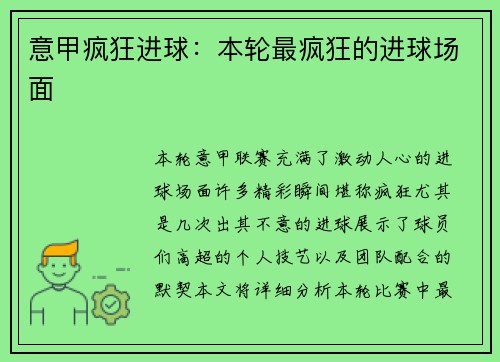 意甲疯狂进球：本轮最疯狂的进球场面

本轮意甲联赛充满了激动人心的进球场面许多精彩瞬间堪称疯狂尤其是几次出其不意的进球展示了球员们高超的个人技艺以及团队配合的默契本文将详细分析本轮比赛中最